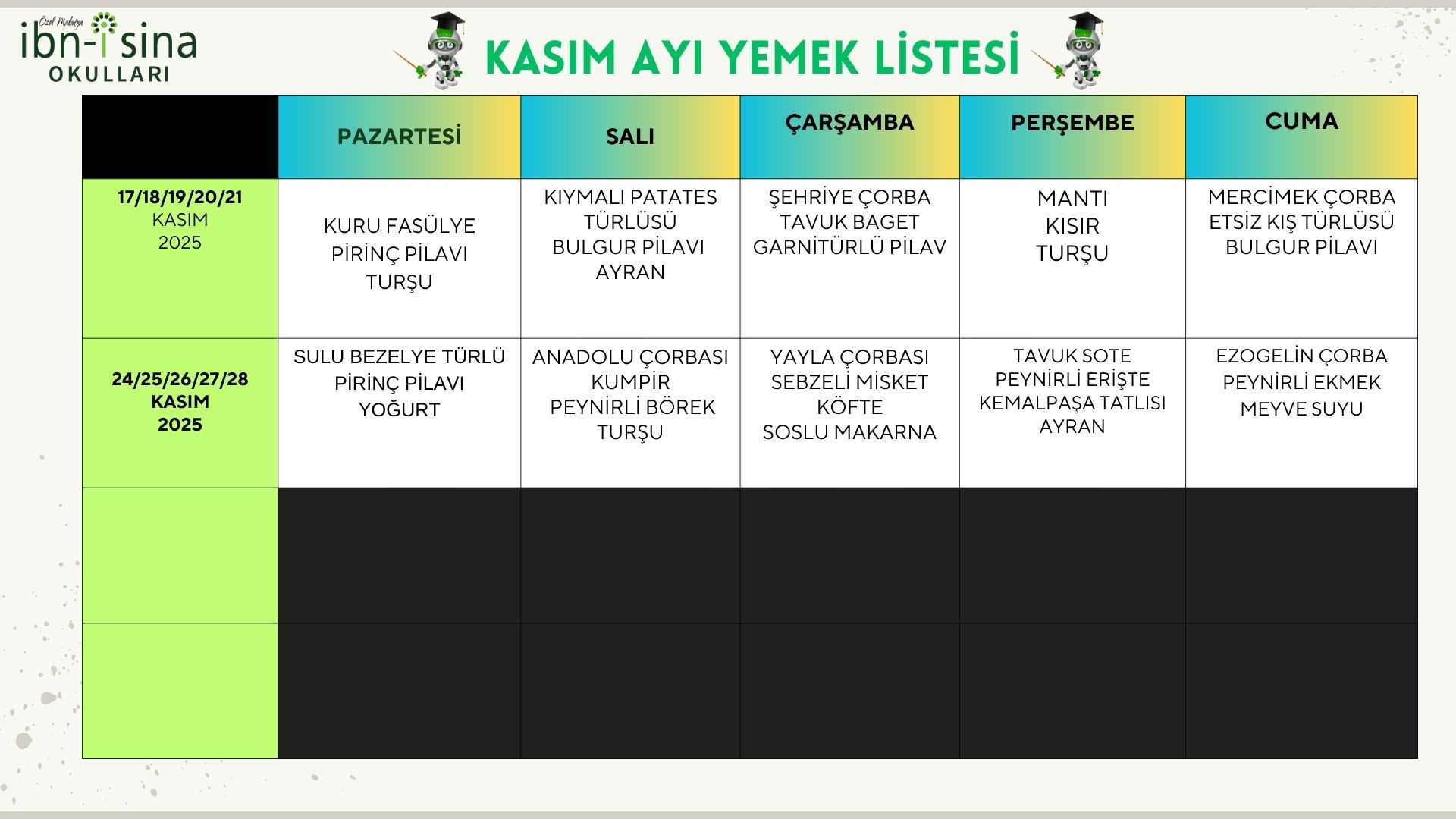 Özel Malatya
ibn-i sina
OKULLARI

KASIM AYI YEMEK LİSTESİ

| | PAZARTESİ | SALI | ÇARŞAMBA | PERŞEMBE | CUMA |
|---|---|---|---|---|---|
| 17/18/19/20/21 KASIM 2025 | KURU FASÜLYE PİRİNÇ PİLAVI TURŞU | KIYMALI PATATES TÜRLÜSÜ BULGUR PİLAVI AYRAN | ŞEHRİYE ÇORBA TAVUK BAGET GARNİTÜRLÜ PİLAV | MANTI KISIR TURŞU | MERCİMEK ÇORBA ETSİZ KIŞ TÜRLÜSÜ BULGUR PİLAVI |
| 24/25/26/27/28 KASIM 2025 | SULU BEZELYE TÜRLÜ PİRİNÇ PİLAVI YOĞURT | ANADOLU ÇORBASI KUMPİR PEYNİRLİ BÖREK TURŞU | YAYLA ÇORBASI SEBZELİ MİSKET KÖFTE SOSLU MAKARNA | TAVUK SOTE PEYNİRLİ ERİŞTE KEMALPAŞA TATLISI AYRAN | EZOGELİN ÇORBA PEYNİRLİ EKMEK MEYVE SUYU |
| | | | | | |
| | | | | | |